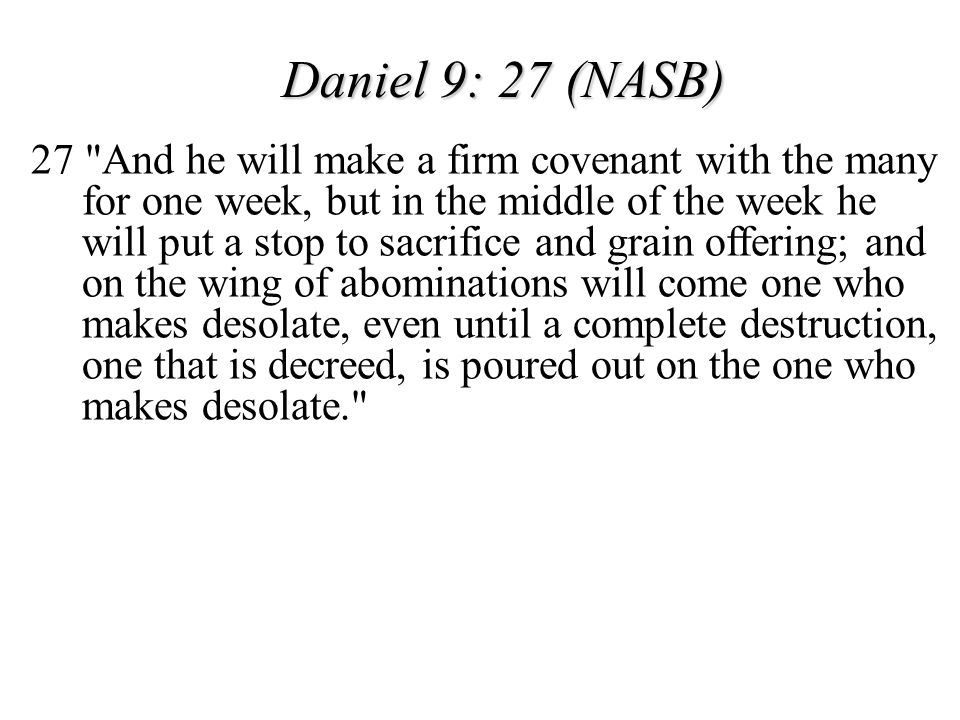 Daniel 9: 27 (NASB)

27 "And he will make a firm covenant with the many for one week, but in the middle of the week he will put a stop to sacrifice and grain offering; and on the wing of abominations will come one who makes desolate, even until a complete destruction, one that is decreed, is poured out on the one who makes desolate."